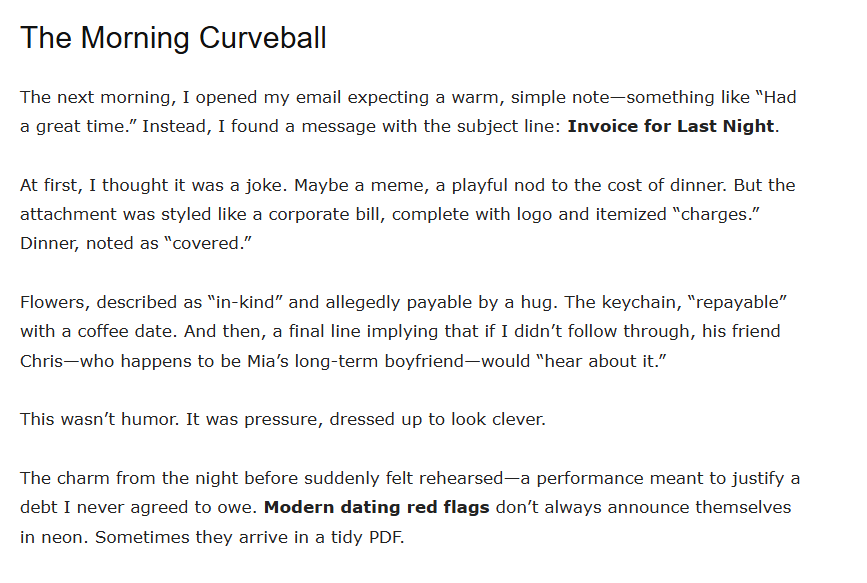 The Morning Curveball

The next morning, I opened my email expecting a warm, simple note—something like "Had a great time." Instead, I found a message with the subject line: Invoice for Last Night.

At first, I thought it was a joke. Maybe a meme, a playful nod to the cost of dinner. But the attachment was styled like a corporate bill, complete with logo and itemized "charges." Dinner, noted as "covered."

Flowers, described as "in-kind" and allegedly payable by a hug. The keychain, "repayable" with a coffee date. And then, a final line implying that if I didn't follow through, his friend Chris—who happens to be Mia's long-term boyfriend—would "hear about it."

This wasn't humor. It was pressure, dressed up to look clever.

The charm from the night before suddenly felt rehearsed—a performance meant to justify a debt I never agreed to owe. Modern dating red flags don't always announce themselves in neon. Sometimes they arrive in a tidy PDF.